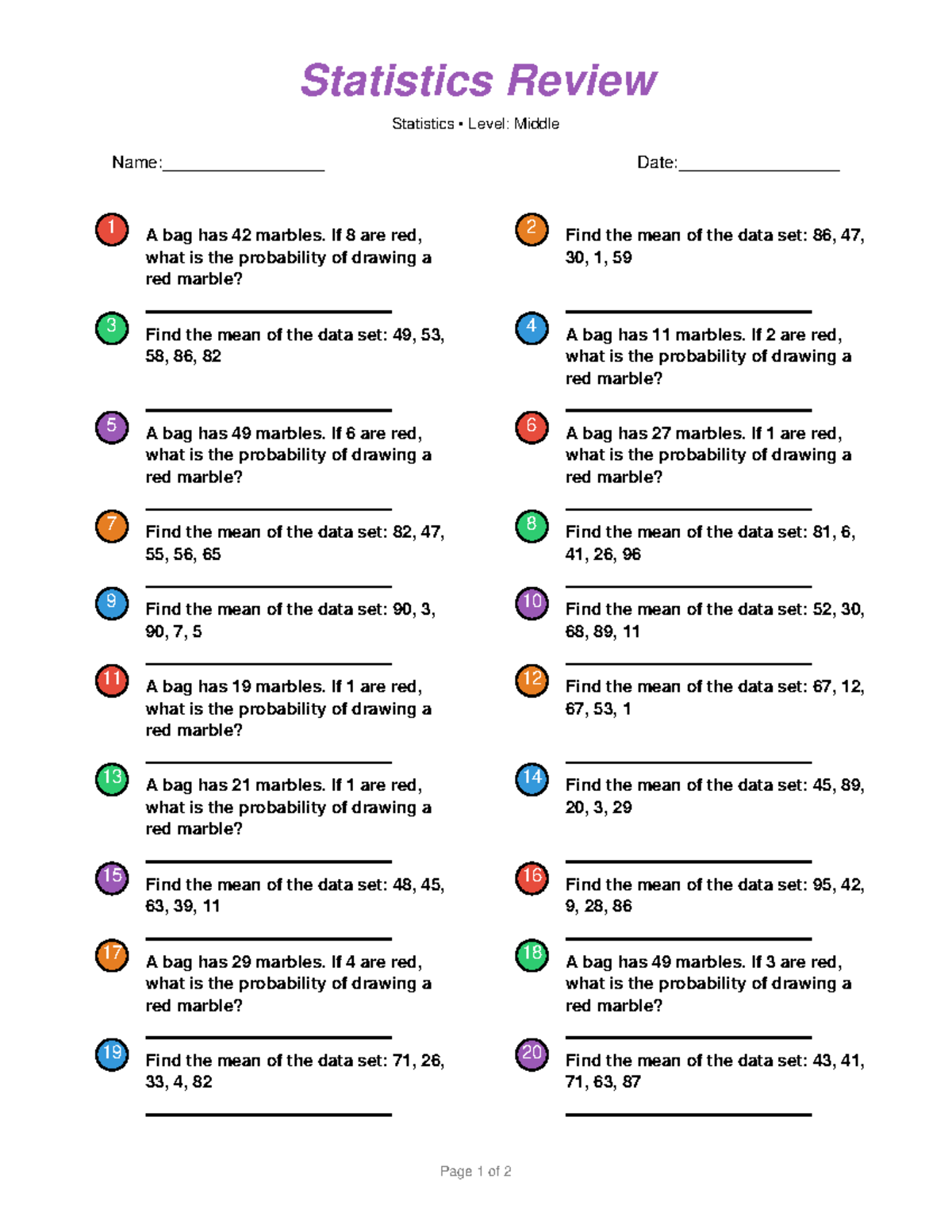 Statistics Review

Statistics • Level: Middle

Name:________________

Date:________________

1 A bag has 42 marbles. If 8 are red, what is the probability of drawing a red marble?

2 Find the mean of the data set: 86, 47, 30, 1, 59

3 Find the mean of the data set: 49, 53, 58, 86, 82

4 A bag has 11 marbles. If 2 are red, what is the probability of drawing a red marble?

5 A bag has 49 marbles. If 6 are red, what is the probability of drawing a red marble?

6 A bag has 27 marbles. If 1 are red, what is the probability of drawing a red marble?

7 Find the mean of the data set: 82, 47, 55, 56, 65

8 Find the mean of the data set: 81, 6, 41, 26, 96

9 Find the mean of the data set: 90, 3, 90, 7, 5

10 Find the mean of the data set: 52, 30, 68, 89, 11

11 A bag has 19 marbles. If 1 are red, what is the probability of drawing a red marble?

12 Find the mean of the data set: 67, 12, 67, 53, 1

13 A bag has 21 marbles. If 1 are red, what is the probability of drawing a red marble?

14 Find the mean of the data set: 45, 89, 20, 3, 29

15 Find the mean of the data set: 48, 45, 63, 39, 11

16 Find the mean of the data set: 95, 42, 9, 28, 86

17 A bag has 29 marbles. If 4 are red, what is the probability of drawing a red marble?

18 A bag has 49 marbles. If 3 are red, what is the probability of drawing a red marble?

19 Find the mean of the data set: 71, 26, 33, 4, 82

20 Find the mean of the data set: 43, 41, 71, 63, 87

Page 1 of 2